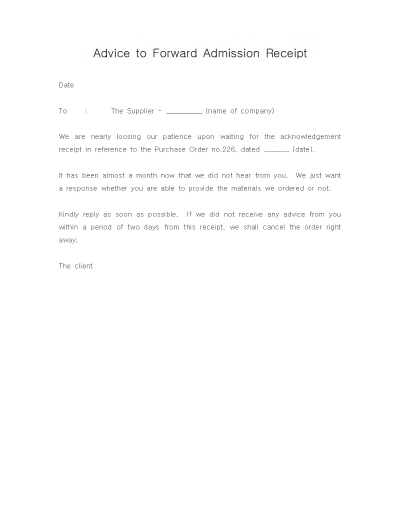 Advice to Forward Admission Receipt

Date

To : The Supplier - ________ (name of company)

We are nearly loosing our patience upon waiting for the acknowledgement receipt in reference to the Purchase Order no.226, dated ______ (date).

It has been almost a month now that we did not hear from you. We just want a response whether you are able to provide the materials we ordered or not.

Kindly reply as soon as possible. If we did not receive any advice from you within a period of two days from this receipt, we shall cancel the order right away.

The client